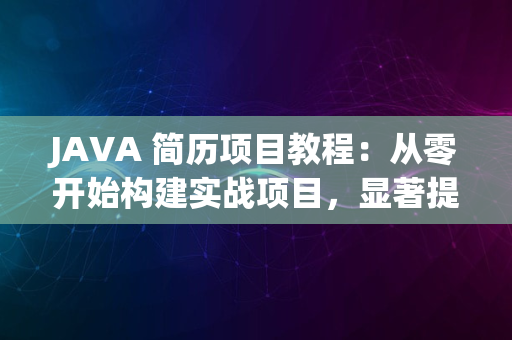 JAVA 简历项目教程：从零开始构建实战项目，显著提